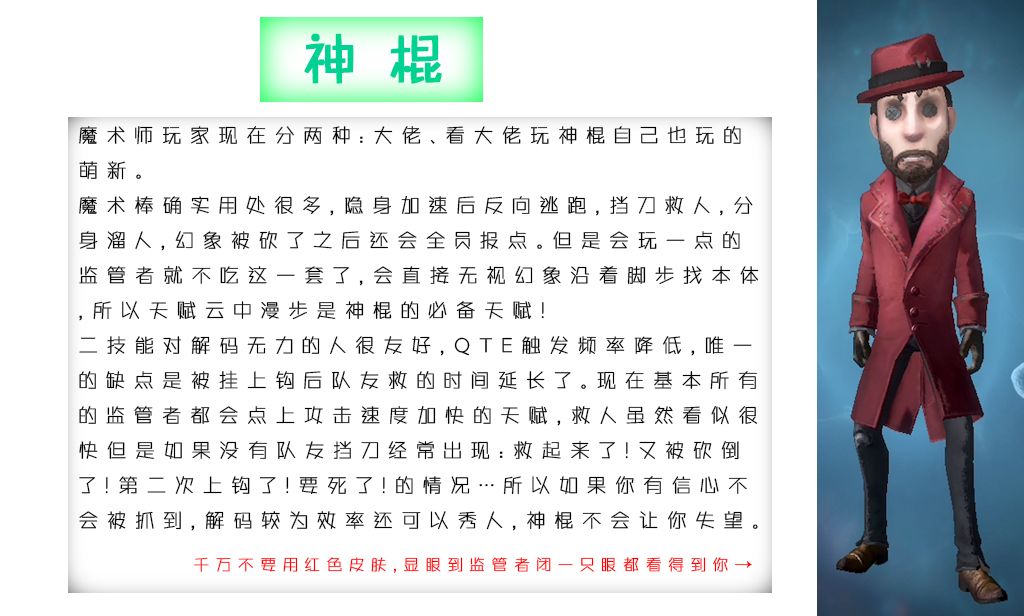 神棍

魔术师玩家现在分两种：大佬、看大佬玩神棍自己也玩的萌新。

魔术棒确实用处很多，隐身加速后反向逃跑，挡刀救人，分身溜人，幻象被砍了之后还会全员报点。但是会玩一点的监管者就不吃这一套了，会直接无视幻象沿着脚步找本体，所以天赋云中漫步是神棍的必备天赋！

二技能对解码无力的人很友好，QTE触发频率降低，唯一的缺点是被挂上钩后队友救的时间延长了。现在基本所有的监管者都会点上攻击速度加快的天赋，救人虽然看似很快但是如果没有队友挡刀经常出现：救起来了！又被砍倒了！第二次上钩了！要死了！的情况…所以如果你有信心不会被抓到，解码较为效率还可以秀人，神棍不会让你失望。

千万不要用红色皮肤，显眼到监管者闭一只眼都看得到你→